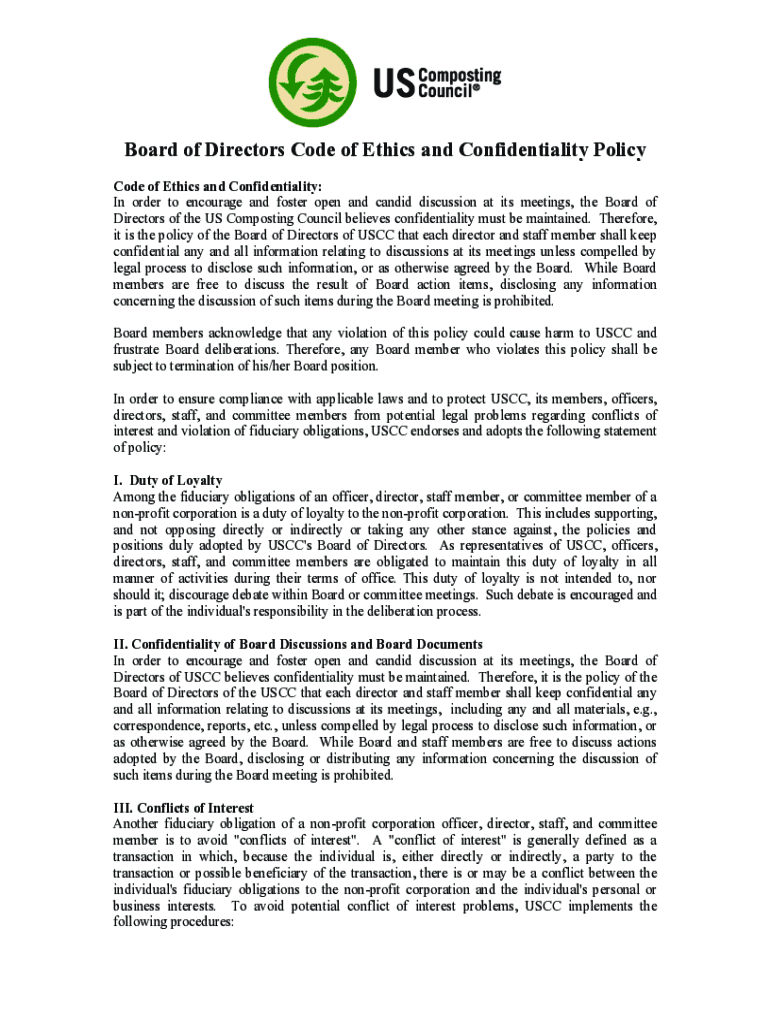 US Composting Council®

Board of Directors Code of Ethics and Confidentiality Policy

Code of Ethics and Confidentiality:
In order to encourage and foster open and candid discussion at its meetings, the Board of Directors of the US Composting Council believes confidentiality must be maintained. Therefore, it is the policy of the Board of Directors of USCC that each director and staff member shall keep confidential any and all information relating to discussions at its meetings unless compelled by legal process to disclose such information, or as otherwise agreed by the Board. While Board members are free to discuss the result of Board action items, disclosing any information concerning the discussion of such items during the Board meeting is prohibited.

Board members acknowledge that any violation of this policy could cause harm to USCC and frustrate Board deliberations. Therefore, any Board member who violates this policy shall be subject to termination of his/her Board position.

In order to ensure compliance with applicable laws and to protect USCC, its members, officers, directors, staff, and committee members from potential legal problems regarding conflicts of interest and violation of fiduciary obligations, USCC endorses and adopts the following statement of policy:

I. Duty of Loyalty
Among the fiduciary obligations of an officer, director, staff member, or committee member of a non-profit corporation is a duty of loyalty to the non-profit corporation. This includes supporting, and not opposing directly or indirectly or taking any other stance against, the policies and positions duly adopted by USCC's Board of Directors. As representatives of USCC, officers, directors, staff, and committee members are obligated to maintain this duty of loyalty in all manner of activities during their terms of office. This duty of loyalty is not intended to, nor should it; discourage debate within Board or committee meetings. Such debate is encouraged and is part of the individual's responsibility in the deliberation process.

II. Confidentiality of Board Discussions and Board Documents
In order to encourage and foster open and candid discussion at its meetings, the Board of Directors of USCC believes confidentiality must be maintained. Therefore, it is the policy of the Board of Directors of the USCC that each director and staff member shall keep confidential any and all information relating to discussions at its meetings, including any and all materials, e.g., correspondence, reports, etc., unless compelled by legal process to disclose such information, or as otherwise agreed by the Board. While Board and staff members are free to discuss actions adopted by the Board, disclosing or distributing any information concerning the discussion of such items during the Board meeting is prohibited.

III. Conflicts of Interest
Another fiduciary obligation of a non-profit corporation officer, director, staff, and committee member is to avoid "conflicts of interest". A "conflict of interest" is generally defined as a transaction in which, because the individual is, either directly or indirectly, a party to the transaction or possible beneficiary of the transaction, there is or may be a conflict between the individual's fiduciary obligations to the non-profit corporation and the individual's personal or business interests. To avoid potential conflict of interest problems, USCC implements the following procedures: